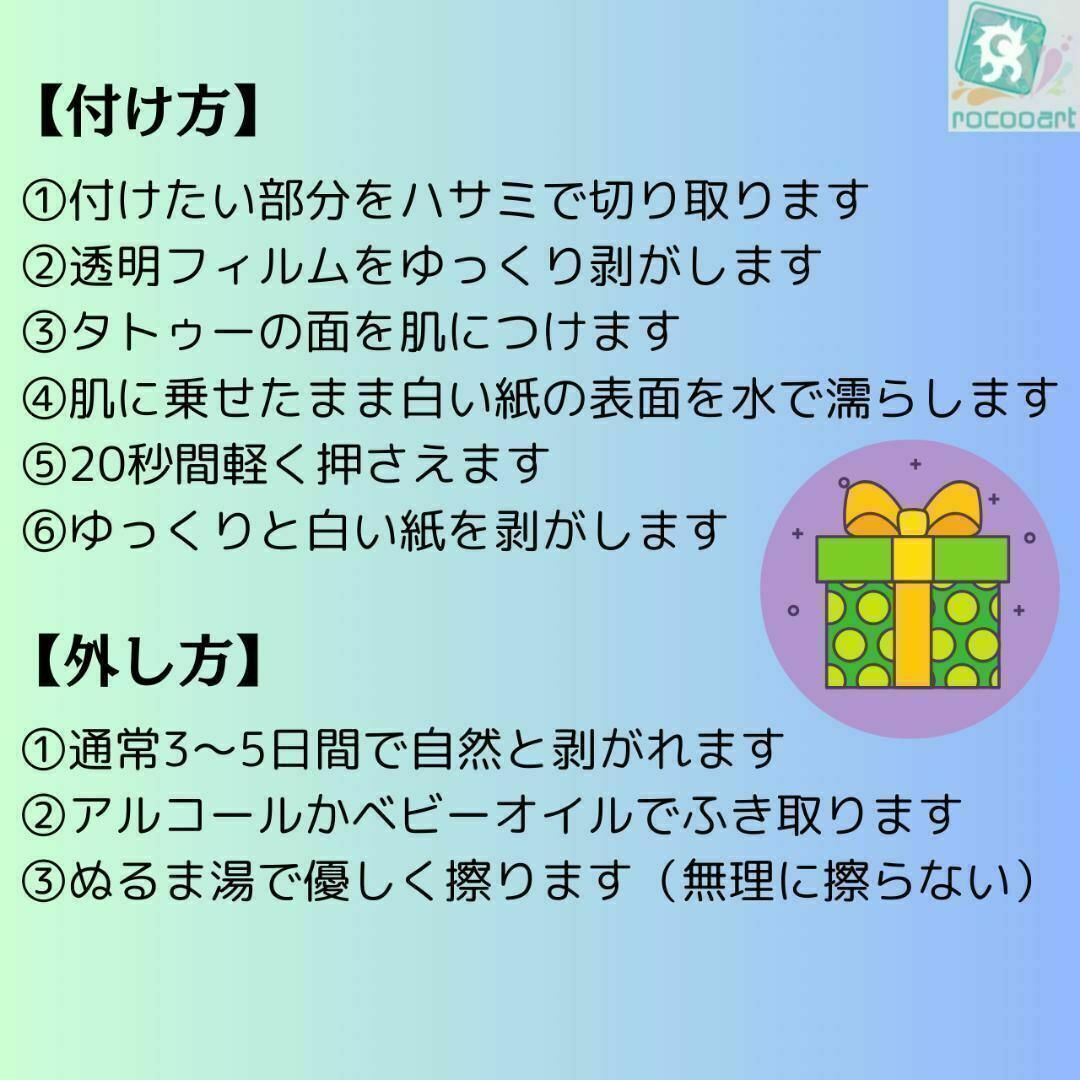 rocooart

【付け方】

①付けたい部分をハサミで切り取ります
②透明フィルムをゆっくり剥がします
③タトゥーの面を肌につけます
④肌に乗せたまま白い紙の表面を水で濡らします
⑤20秒間軽く押さえます
⑥ゆっくりと白い紙を剥がします

【外し方】

①通常3〜5日間で自然と剥がれます
②アルコールかベビーオイルでふき取ります
③ぬるま湯で優しく擦ります（無理に擦らない）